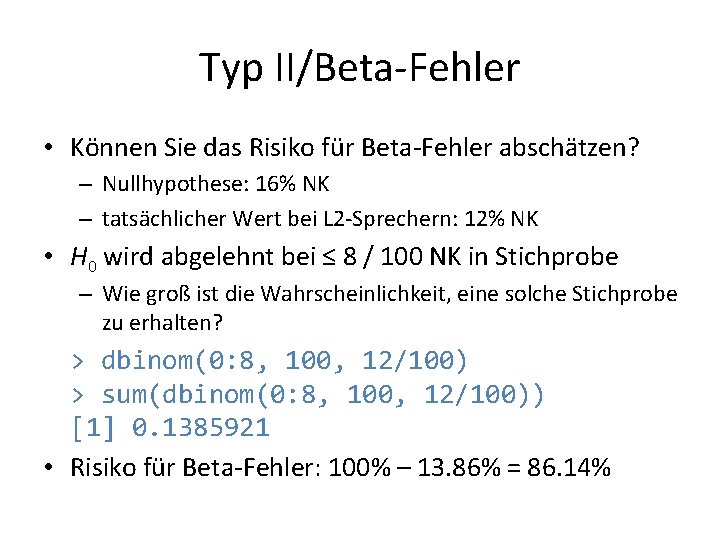 Typ II/Beta-Fehler

• Können Sie das Risiko für Beta-Fehler abschätzen?
- Nullhypothese: 16% NK
- tatsächlicher Wert bei L2-Sprechern: 12% NK
• $H_0$ wird abgelehnt bei ≤ 8 / 100 NK in Stichprobe
- Wie groß ist die Wahrscheinlichkeit, eine solche Stichprobe zu erhalten?

> dbinom(0:8, 100, 12/100)
> sum(dbinom(0:8, 100, 12/100))
[1] 0.1385921

• Risiko für Beta-Fehler: 100% – 13.86% = 86.14%